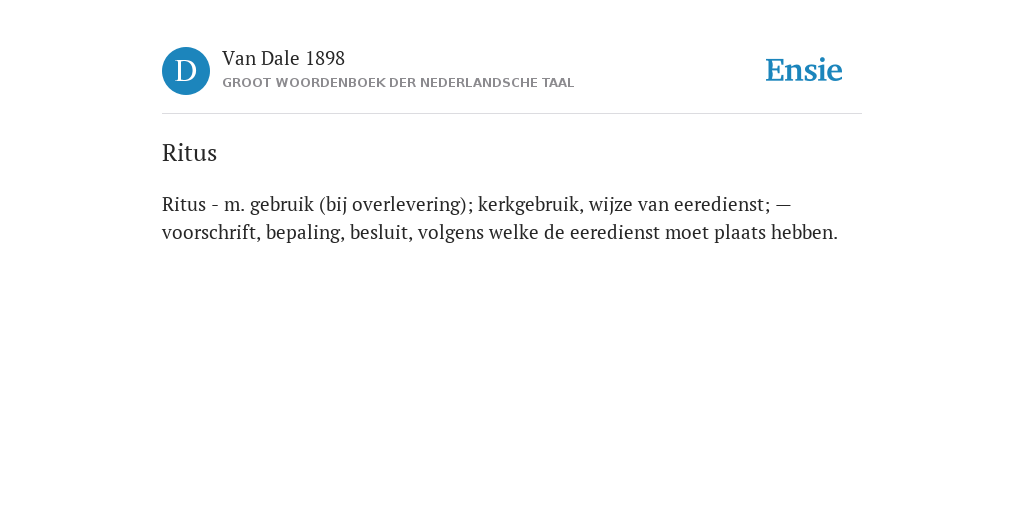 D

Van Dale 1898
GROOT WOORDENBOEK DER NEDERLANDSCHE TAAL

Ensie

Ritus

Ritus - m. gebruik (bij overlevering); kerkgebruik, wijze van eeredienst; — voorschrift, bepaling, besluit, volgens welke de eeredienst moet plaats hebben.